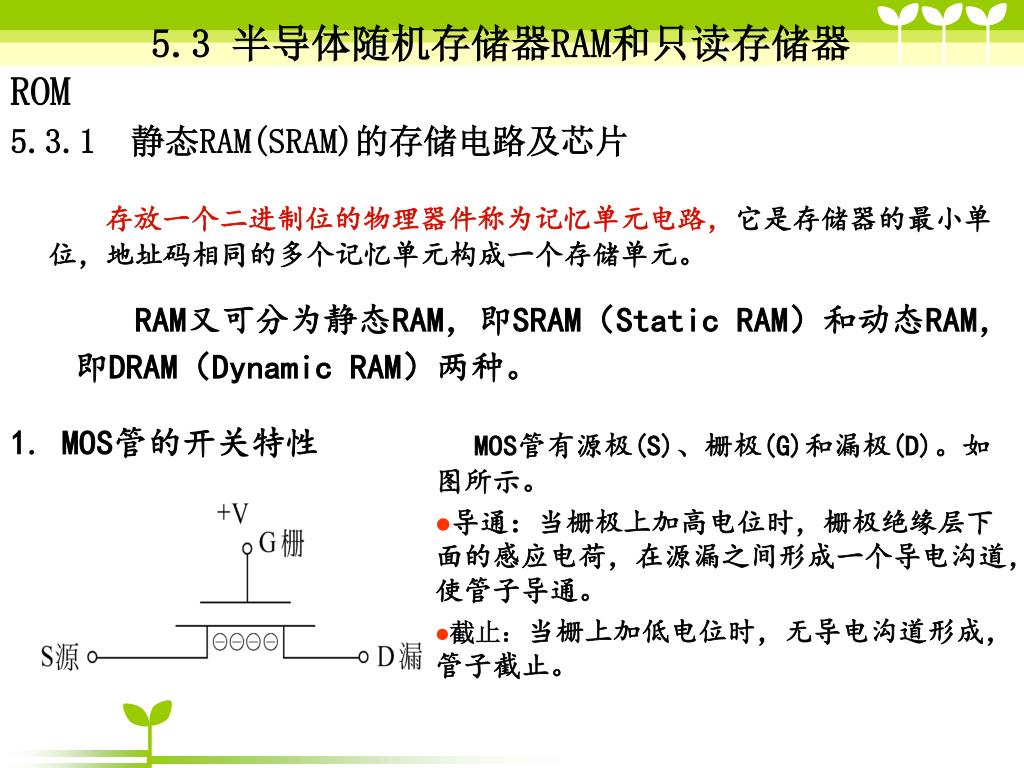 5.3 半导体随机存储器RAM和只读存储器ROM

5.3.1 静态RAM(SRAM)的存储电路及芯片

存放一个二进制位的物理器件称为记忆单元电路，它是存储器的最小单位，地址码相同的多个记忆单元构成一个存储单元。

RAM又可分为静态RAM，即SRAM（Static RAM）和动态RAM，即DRAM（Dynamic RAM）两种。

1. MOS管的开关特性

+V
G栅
⊖⊖⊖⊖
S源
D漏

MOS管有源极(S)、栅极(G)和漏极(D)。如图所示。

●导通：当栅极上加高电位时，栅极绝缘层下面的感应电荷，在源漏之间形成一个导电沟道，使管子导通。

●截止：当栅上加低电位时，无导电沟道形成，管子截止。